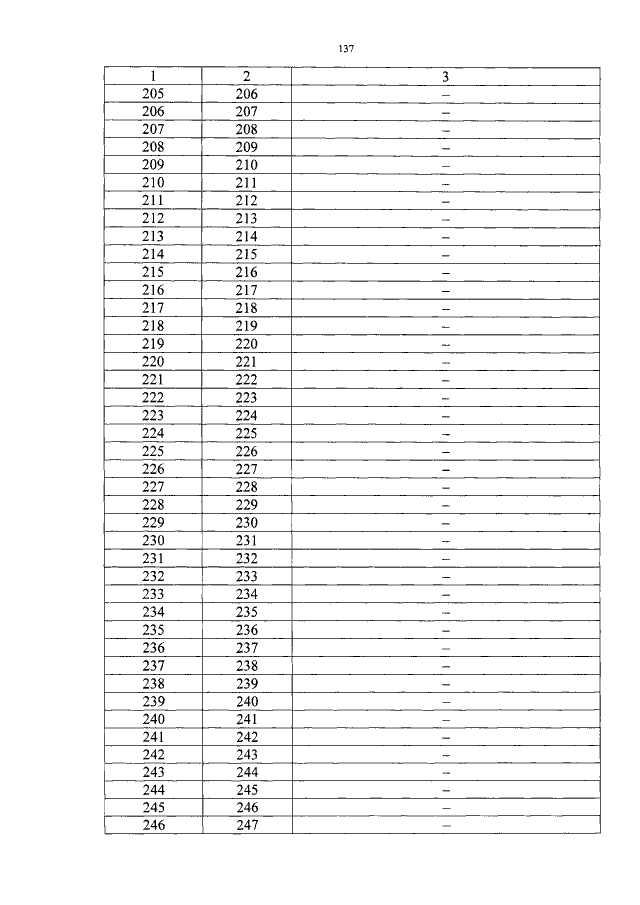 137

| 1 | 2 | 3 |
|---|---|---|
| 205 | 206 | – |
| 206 | 207 | – |
| 207 | 208 | – |
| 208 | 209 | – |
| 209 | 210 | – |
| 210 | 211 | – |
| 211 | 212 | – |
| 212 | 213 | – |
| 213 | 214 | – |
| 214 | 215 | – |
| 215 | 216 | – |
| 216 | 217 | – |
| 217 | 218 | – |
| 218 | 219 | – |
| 219 | 220 | – |
| 220 | 221 | – |
| 221 | 222 | – |
| 222 | 223 | – |
| 223 | 224 | – |
| 224 | 225 | – |
| 225 | 226 | – |
| 226 | 227 | – |
| 227 | 228 | – |
| 228 | 229 | – |
| 229 | 230 | – |
| 230 | 231 | – |
| 231 | 232 | – |
| 232 | 233 | – |
| 233 | 234 | – |
| 234 | 235 | – |
| 235 | 236 | – |
| 236 | 237 | – |
| 237 | 238 | – |
| 238 | 239 | – |
| 239 | 240 | – |
| 240 | 241 | – |
| 241 | 242 | – |
| 242 | 243 | – |
| 243 | 244 | – |
| 244 | 245 | – |
| 245 | 246 | – |
| 246 | 247 | – |